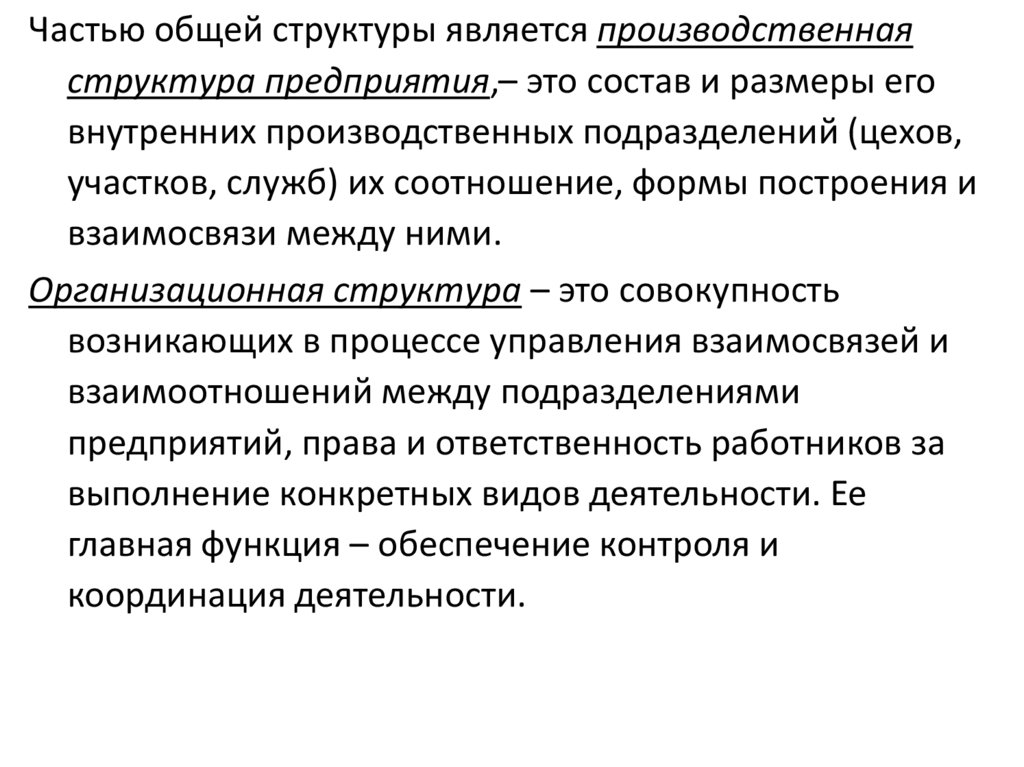 Частью общей структуры является производственная структура предприятия,– это состав и размеры его внутренних производственных подразделений (цехов, участков, служб) их соотношение, формы построения и взаимосвязи между ними.

Организационная структура – это совокупность возникающих в процессе управления взаимосвязей и взаимоотношений между подразделениями предприятий, права и ответственность работников за выполнение конкретных видов деятельности. Ее главная функция – обеспечение контроля и координация деятельности.